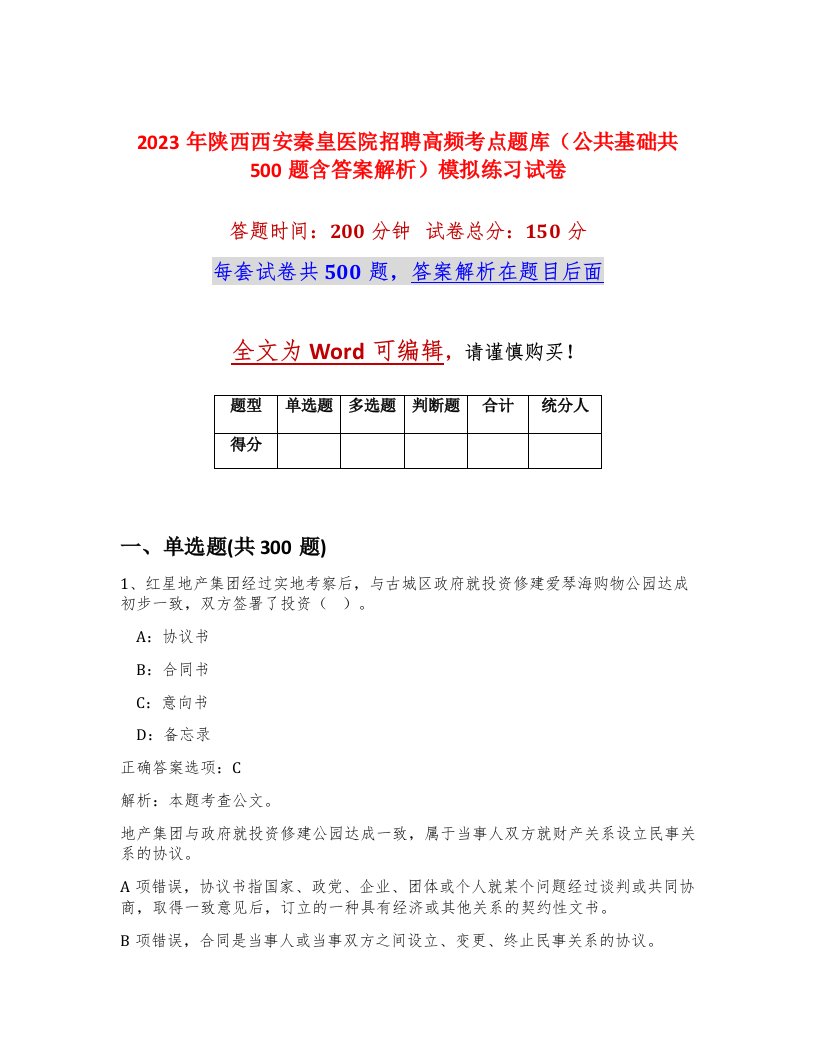 2023 年陕西西安秦皇医院招聘高频考点题库（公共基础共 500 题含答案解析）模拟练习试卷

答题时间：200 分钟　试卷总分：150 分

每套试卷共 500 题，答案解析在题目后面

全文为 Word 可编辑，请谨慎购买！

| 题型 | 单选题 | 多选题 | 判断题 | 合计 | 统分人 |
|---|---|---|---|---|---|
| 得分 | | | | | |

一、单选题(共 300 题)

1、红星地产集团经过实地考察后，与古城区政府就投资修建爱琴海购物公园达成初步一致，双方签署了投资（　）。

A：协议书

B：合同书

C：意向书

D：备忘录

正确答案选项：C

解析：本题考查公文。

地产集团与政府就投资修建公园达成一致，属于当事人双方就财产关系设立民事关系的协议。

A 项错误，协议书指国家、政党、企业、团体或个人就某个问题经过谈判或共同协商，取得一致意见后，订立的一种具有经济或其他关系的契约性文书。

B 项错误，合同是当事人或当事双方之间设立、变更、终止民事关系的协议。